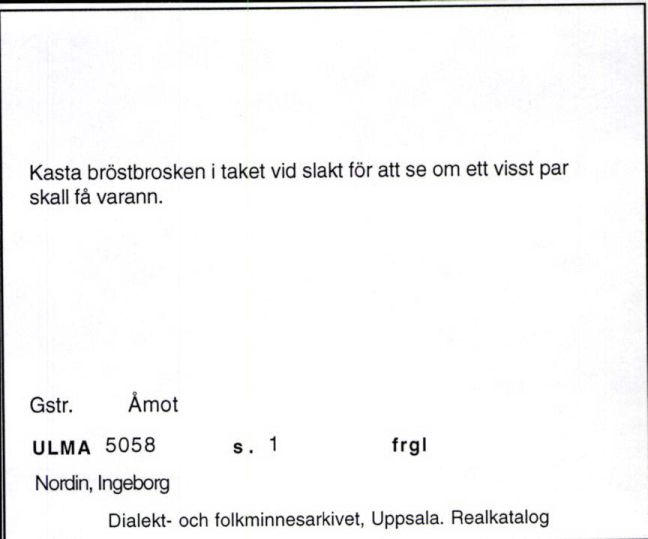 Kasta bröstbrosken i taket vid slakt för att se om ett visst par skall få varann.

Gstr. Åmot

ULMA 5058 s. 1 frgl

Nordin, Ingeborg

Dialekt- och folkminnesarkivet, Uppsala. Realkatalog